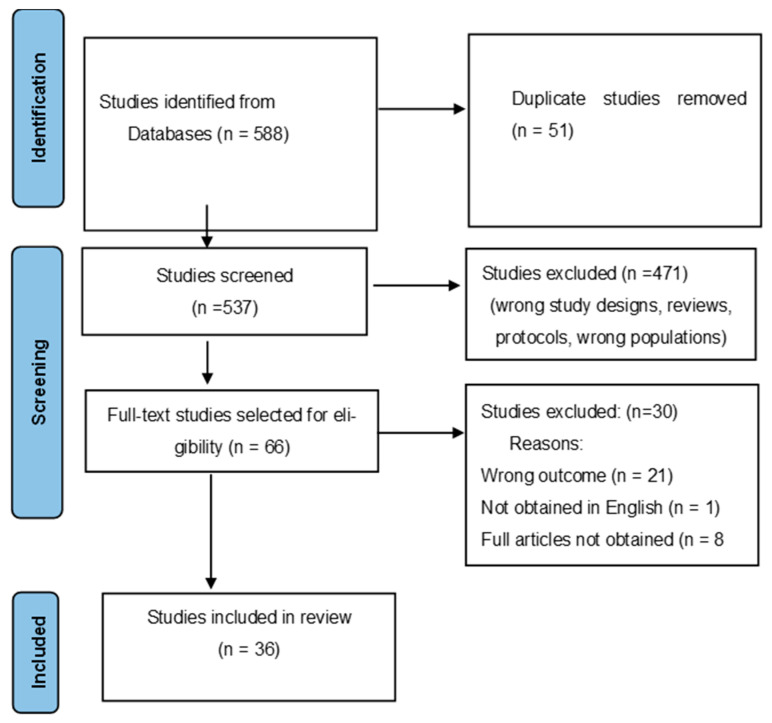 Identification

Studies identified from Databases (n = 588)

Duplicate studies removed (n = 51)

Screening

Studies screened (n =537)

Studies excluded (n =471) (wrong study designs, reviews, protocols, wrong populations)

Full-text studies selected for eligibility (n = 66)

Studies excluded: (n=30)
Reasons:
Wrong outcome (n = 21)
Not obtained in English (n = 1)
Full articles not obtained (n = 8

Included

Studies included in review (n = 36)